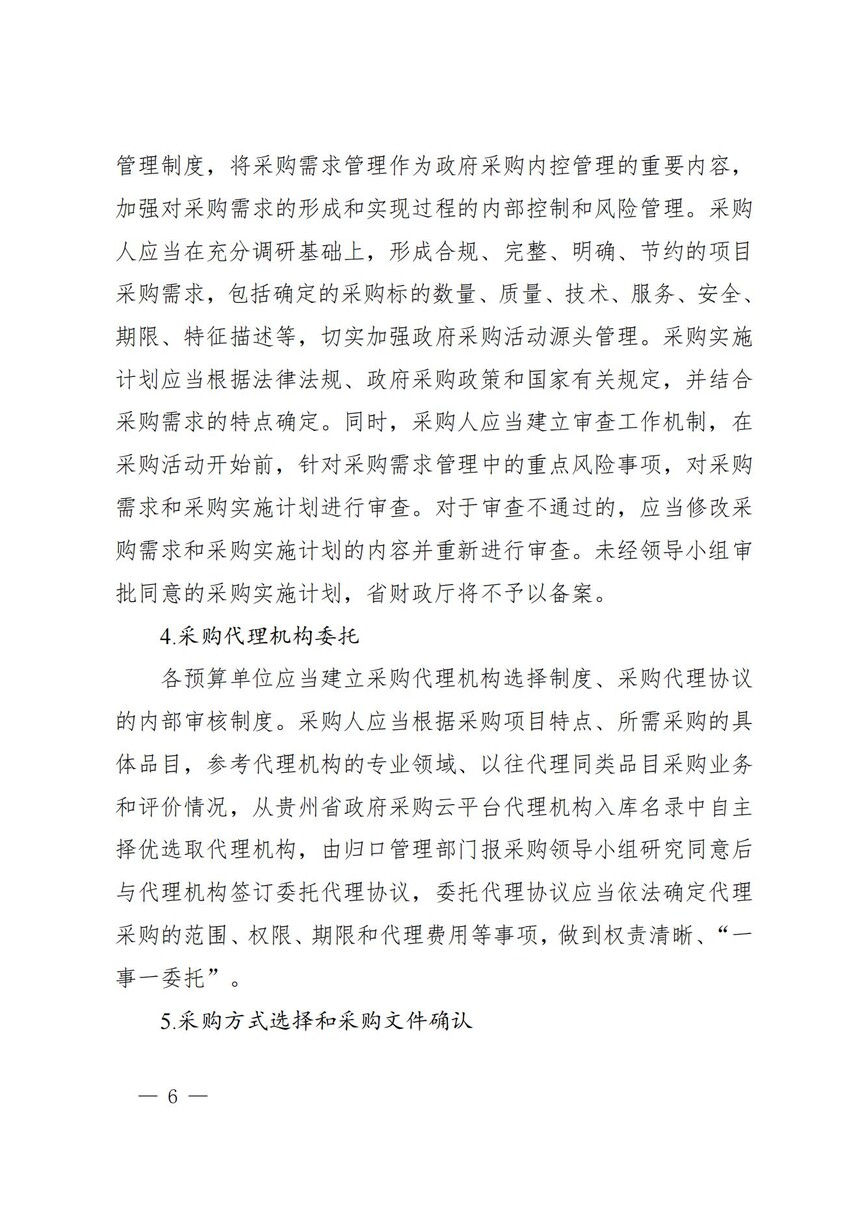 管理制度，将采购需求管理作为政府采购内控管理的重要内容，加强对采购需求的形成和实现过程的内部控制和风险管理。采购人应当在充分调研基础上，形成合规、完整、明确、节约的项目采购需求，包括确定的采购标的数量、质量、技术、服务、安全、期限、特征描述等，切实加强政府采购活动源头管理。采购实施计划应当根据法律法规、政府采购政策和国家有关规定，并结合采购需求的特点确定。同时，采购人应当建立审查工作机制，在采购活动开始前，针对采购需求管理中的重点风险事项，对采购需求和采购实施计划进行审查。对于审查不通过的，应当修改采购需求和采购实施计划的内容并重新进行审查。未经领导小组审批同意的采购实施计划，省财政厅将不予以备案。

4.采购代理机构委托

各预算单位应当建立采购代理机构选择制度、采购代理协议的内部审核制度。采购人应当根据采购项目特点、所需采购的具体品目，参考代理机构的专业领域、以往代理同类品目采购业务和评价情况，从贵州省政府采购云平台代理机构入库名录中自主择优选取代理机构，由归口管理部门报采购领导小组研究同意后与代理机构签订委托代理协议，委托代理协议应当依法确定代理采购的范围、权限、期限和代理费用等事项，做到权责清晰、“一事一委托”。

5.采购方式选择和采购文件确认

— 6 —